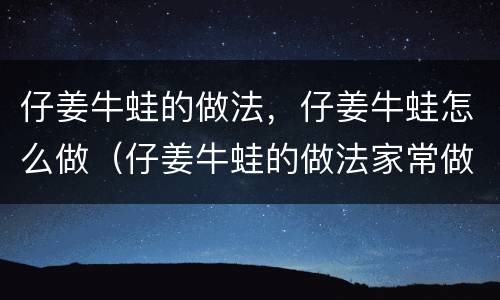 仔姜牛蛙的做法，仔姜牛蛙怎么做（仔姜牛蛙的做法家常做